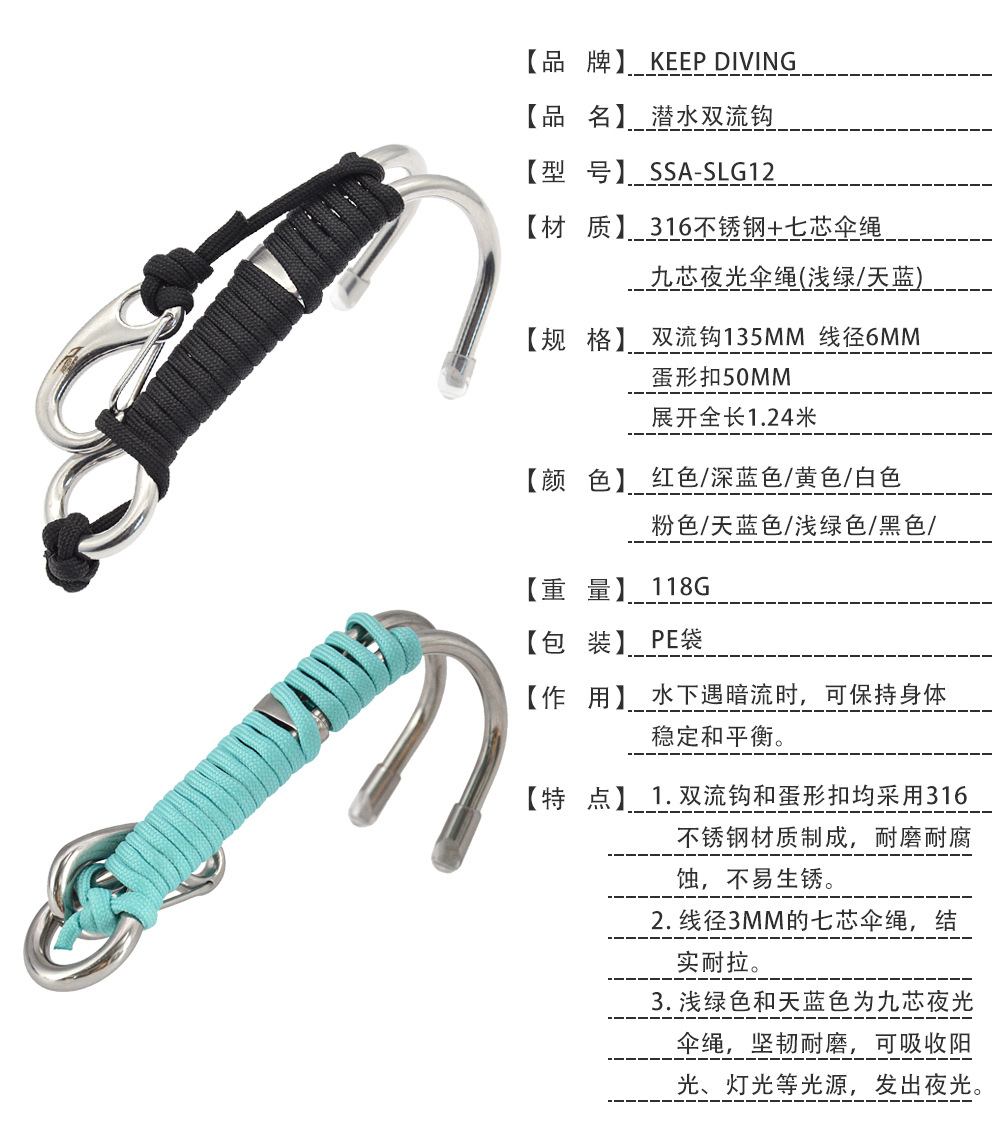 【品 牌】KEEP DIVING

【品 名】潜水双流钩

【型 号】SSA-SLG12

【材 质】316不锈钢+七芯伞绳
九芯夜光伞绳(浅绿/天蓝)

【规 格】双流钩135MM 线径6MM
蛋形扣50MM
展开全长1.24米

【颜 色】红色/深蓝色/黄色/白色
粉色/天蓝色/浅绿色/黑色/

【重 量】118G

【包 装】PE袋

【作 用】水下遇暗流时，可保持身体稳定和平衡。

【特 点】1.双流钩和蛋形扣均采用316不锈钢材质制成，耐磨耐腐蚀，不易生锈。
2.线径3MM的七芯伞绳，结实耐拉。
3.浅绿色和天蓝色为九芯夜光伞绳，坚韧耐磨，可吸收阳光、灯光等光源，发出夜光。